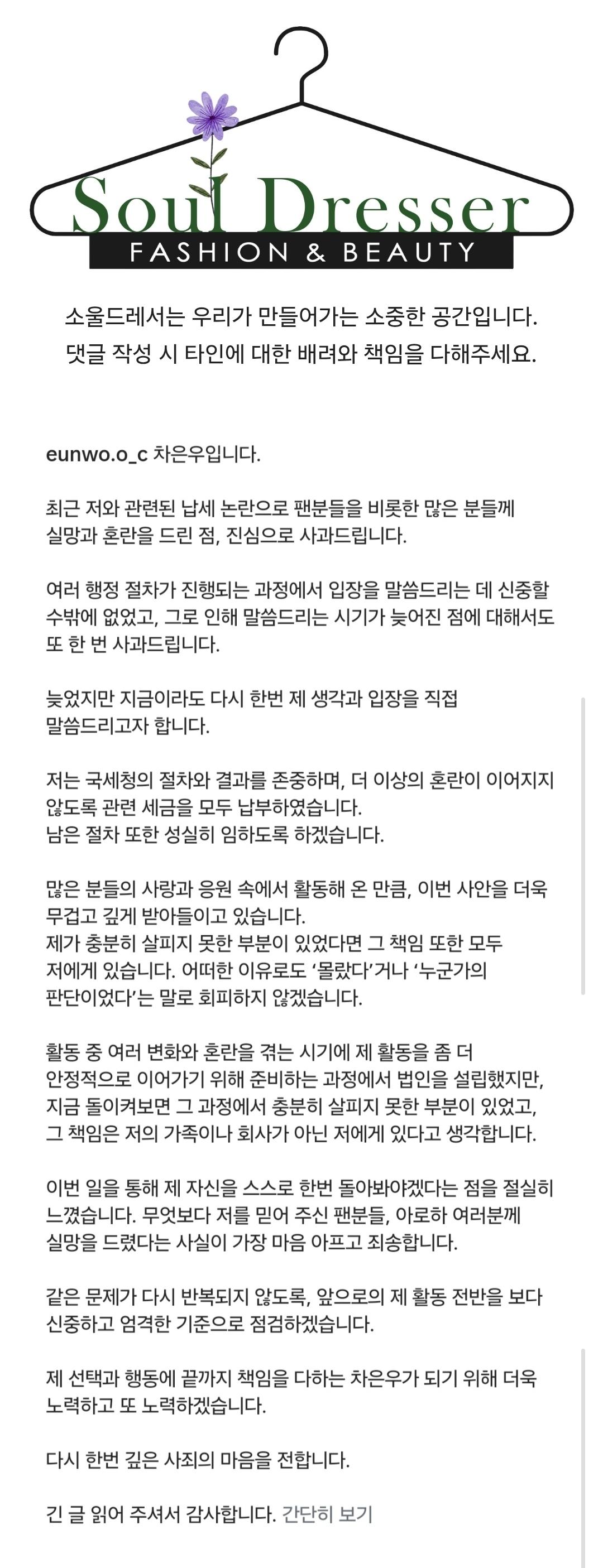 Soul Dresser
FASHION & BEAUTY

소울드레서는 우리가 만들어가는 소중한 공간입니다.
댓글 작성 시 타인에 대한 배려와 책임을 다해주세요.

eunwo.o_c 차은우입니다.

최근 저와 관련된 납세 논란으로 팬분들을 비롯한 많은 분들께 실망과 혼란을 드린 점, 진심으로 사과드립니다.

여러 행정 절차가 진행되는 과정에서 입장을 말씀드리는 데 신중할 수밖에 없었고, 그로 인해 말씀드리는 시기가 늦어진 점에 대해서도 또 한 번 사과드립니다.

늦었지만 지금이라도 다시 한번 제 생각과 입장을 직접 말씀드리고자 합니다.

저는 국세청의 절차와 결과를 존중하며, 더 이상의 혼란이 이어지지 않도록 관련 세금을 모두 납부하였습니다.
남은 절차 또한 성실히 임하도록 하겠습니다.

많은 분들의 사랑과 응원 속에서 활동해 온 만큼, 이번 사안을 더욱 무겁고 깊게 받아들이고 있습니다.
제가 충분히 살피지 못한 부분이 있었다면 그 책임 또한 모두 저에게 있습니다. 어떠한 이유로도 '몰랐다'거나 '누군가의 판단이었다'는 말로 회피하지 않겠습니다.

활동 중 여러 변화와 혼란을 겪는 시기에 제 활동을 좀 더 안정적으로 이어가기 위해 준비하는 과정에서 법인을 설립했지만, 지금 돌이켜보면 그 과정에서 충분히 살피지 못한 부분이 있었고, 그 책임은 저의 가족이나 회사가 아닌 저에게 있다고 생각합니다.

이번 일을 통해 제 자신을 스스로 한번 돌아봐야겠다는 점을 절실히 느꼈습니다. 무엇보다 저를 믿어 주신 팬분들, 아로하 여러분께 실망을 드렸다는 사실이 가장 마음 아프고 죄송합니다.

같은 문제가 다시 반복되지 않도록, 앞으로의 제 활동 전반을 보다 신중하고 엄격한 기준으로 점검하겠습니다.

제 선택과 행동에 끝까지 책임을 다하는 차은우가 되기 위해 더욱 노력하고 또 노력하겠습니다.

다시 한번 깊은 사죄의 마음을 전합니다.

긴 글 읽어 주셔서 감사합니다. 간단히 보기